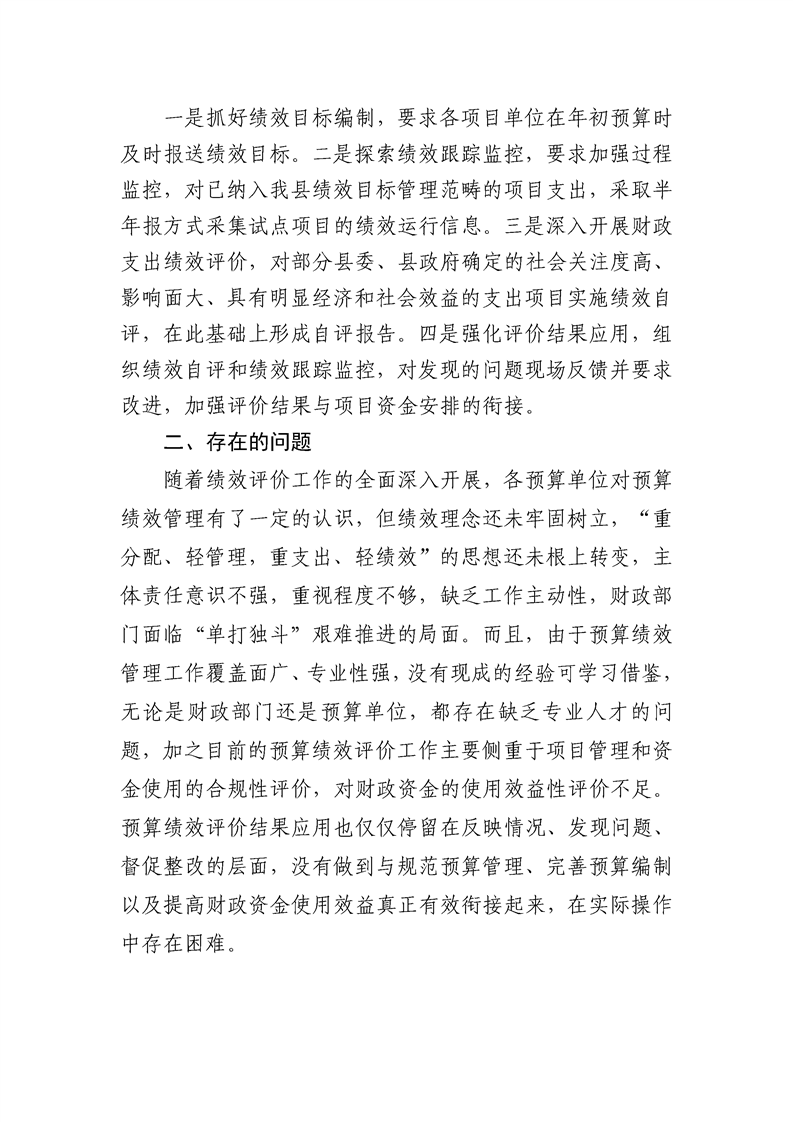 一是抓好绩效目标编制，要求各项目单位在年初预算时及时报送绩效目标。二是探索绩效跟踪监控，要求加强过程监控，对已纳入我县绩效目标管理范畴的项目支出，采取半年报方式采集试点项目的绩效运行信息。三是深入开展财政支出绩效评价，对部分县委、县政府确定的社会关注度高、影响面大、具有明显经济和社会效益的支出项目实施绩效自评，在此基础上形成自评报告。四是强化评价结果应用，组织绩效自评和绩效跟踪监控，对发现的问题现场反馈并要求改进，加强评价结果与项目资金安排的衔接。

二、存在的问题

随着绩效评价工作的全面深入开展，各预算单位对预算绩效管理有了一定的认识，但绩效理念还未牢固树立，“重分配、轻管理，重支出、轻绩效”的思想还未根上转变，主体责任意识不强，重视程度不够，缺乏工作主动性，财政部门面临“单打独斗”艰难推进的局面。而且，由于预算绩效管理工作覆盖面广、专业性强，没有现成的经验可学习借鉴，无论是财政部门还是预算单位，都存在缺乏专业人才的问题，加之目前的预算绩效评价工作主要侧重于项目管理和资金使用的合规性评价，对财政资金的使用效益性评价不足。预算绩效评价结果应用也仅仅停留在反映情况、发现问题、督促整改的层面，没有做到与规范预算管理、完善预算编制以及提高财政资金使用效益真正有效衔接起来，在实际操作中存在困难。